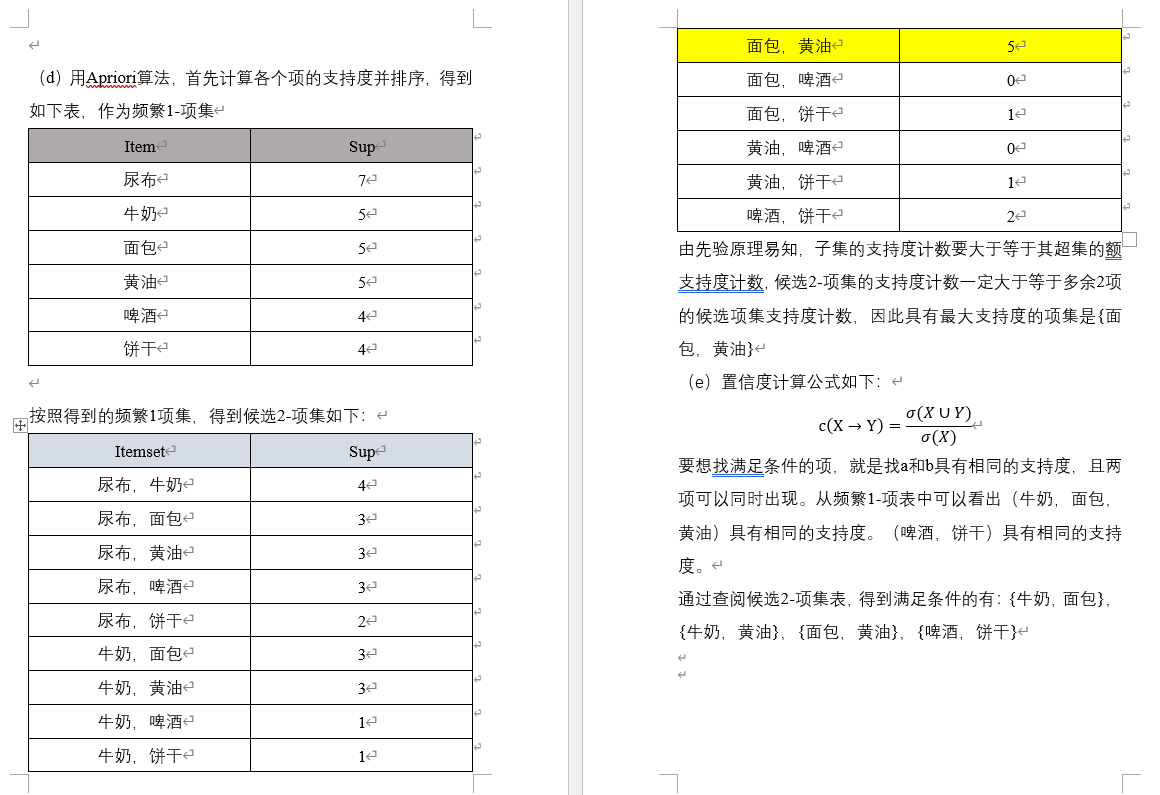 （d）用Apriori算法，首先计算各个项的支持度并排序，得到如下表，作为频繁1-项集

| Item | Sup |
|---|---|
| 尿布 | 7 |
| 牛奶 | 5 |
| 面包 | 5 |
| 黄油 | 5 |
| 啤酒 | 4 |
| 饼干 | 4 |

按照得到的频繁1项集，得到候选2-项集如下：

| Itemset | Sup |
|---|---|
| 尿布，牛奶 | 4 |
| 尿布，面包 | 3 |
| 尿布，黄油 | 3 |
| 尿布，啤酒 | 3 |
| 尿布，饼干 | 2 |
| 牛奶，面包 | 3 |
| 牛奶，黄油 | 3 |
| 牛奶，啤酒 | 1 |
| 牛奶，饼干 | 1 |

| 面包，黄油 | 5 |
|---|---|
| 面包，啤酒 | 0 |
| 面包，饼干 | 1 |
| 黄油，啤酒 | 0 |
| 黄油，饼干 | 1 |
| 啤酒，饼干 | 2 |

由先验原理易知，子集的支持度计数要大于等于其超集的额支持度计数，候选2-项集的支持度计数一定大于等于多余2项的候选项集支持度计数，因此具有最大支持度的项集是{面包，黄油}

（e）置信度计算公式如下：

$c(X \rightarrow Y) = \frac{\sigma(X \cup Y)}{\sigma(X)}$

要想找满足条件的项，就是找a和b具有相同的支持度，且两项可以同时出现。从频繁1-项表中可以看出（牛奶，面包，黄油）具有相同的支持度。（啤酒，饼干）具有相同的支持度。

通过查阅候选2-项集表，得到满足条件的有：{牛奶，面包}，{牛奶，黄油}，{面包，黄油}，{啤酒，饼干}